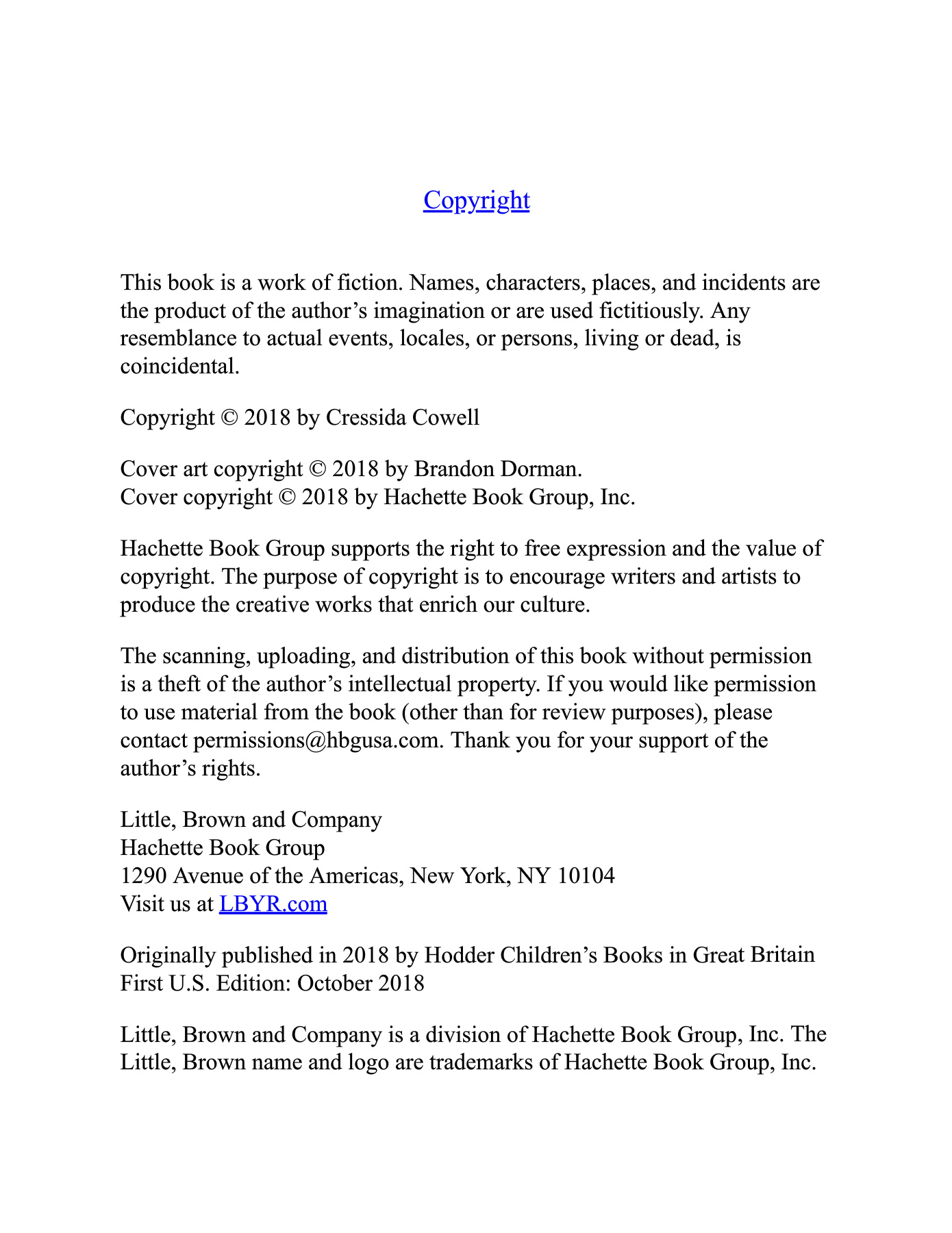 Copyright

This book is a work of fiction. Names, characters, places, and incidents are the product of the author's imagination or are used fictitiously. Any resemblance to actual events, locales, or persons, living or dead, is coincidental.

Copyright © 2018 by Cressida Cowell

Cover art copyright © 2018 by Brandon Dorman.
Cover copyright © 2018 by Hachette Book Group, Inc.

Hachette Book Group supports the right to free expression and the value of copyright. The purpose of copyright is to encourage writers and artists to produce the creative works that enrich our culture.

The scanning, uploading, and distribution of this book without permission is a theft of the author's intellectual property. If you would like permission to use material from the book (other than for review purposes), please contact permissions@hbgusa.com. Thank you for your support of the author's rights.

Little, Brown and Company
Hachette Book Group
1290 Avenue of the Americas, New York, NY 10104
Visit us at LBYR.com

Originally published in 2018 by Hodder Children's Books in Great Britain
First U.S. Edition: October 2018

Little, Brown and Company is a division of Hachette Book Group, Inc. The Little, Brown name and logo are trademarks of Hachette Book Group, Inc.